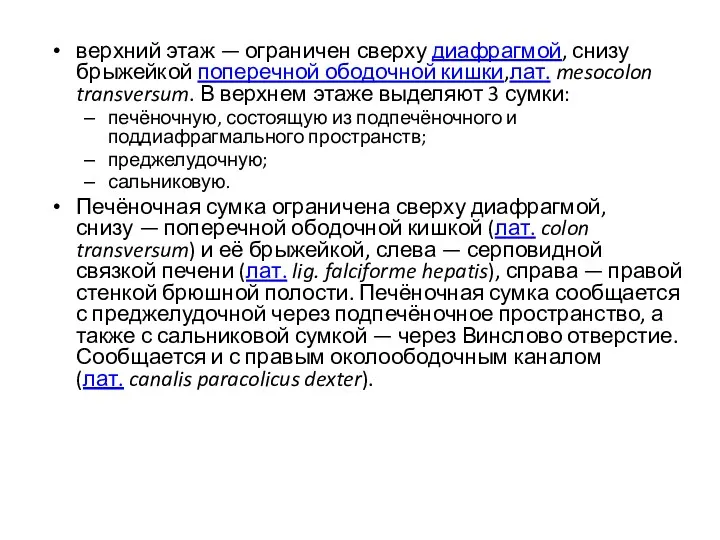 • верхний этаж — ограничен сверху диафрагмой, снизу брыжейкой поперечной ободочной кишки,лат. mesocolon transversum. В верхнем этаже выделяют 3 сумки:
– печёночную, состоящую из подпечёночного и поддиафрагмального пространств;
– преджелудочную;
– сальниковую.

• Печёночная сумка ограничена сверху диафрагмой, снизу — поперечной ободочной кишкой (лат. colon transversum) и её брыжейкой, слева — серповидной связкой печени (лат. lig. falciforme hepatis), справа — правой стенкой брюшной полости. Печёночная сумка сообщается с преджелудочной через подпечёночное пространство, а также с сальниковой сумкой — через Винслово отверстие. Сообщается и с правым околоободочным каналом (лат. canalis paracolicus dexter).